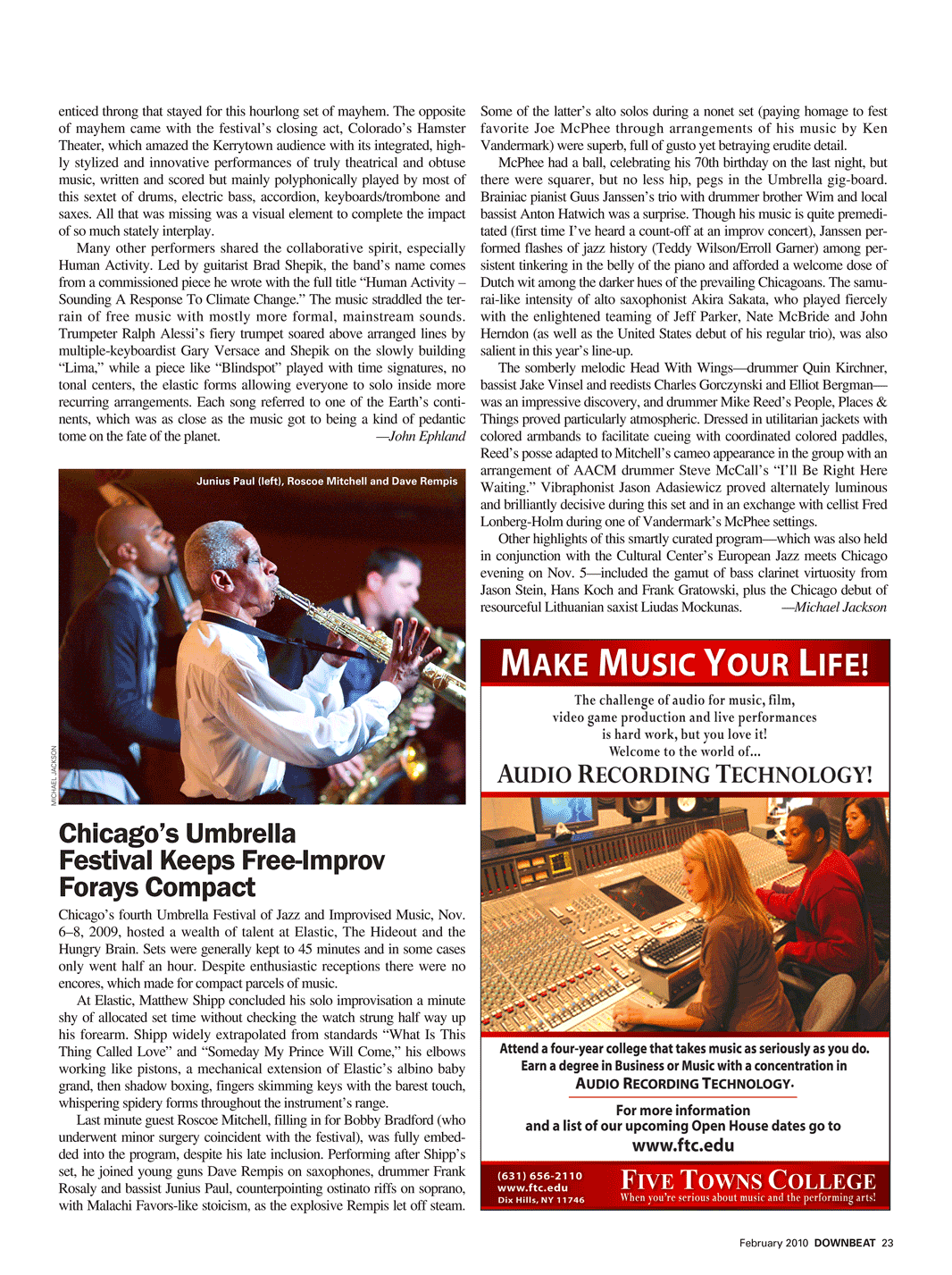 enticed throng that stayed for this hourlong set of mayhem. The opposite of mayhem came with the festival's closing act, Colorado's Hamster Theater, which amazed the Kerrytown audience with its integrated, highly stylized and innovative performances of truly theatrical and obtuse music, written and scored but mainly polyphonically played by most of this sextet of drums, electric bass, accordion, keyboards/trombone and saxes. All that was missing was a visual element to complete the impact of so much stately interplay.

Many other performers shared the collaborative spirit, especially Human Activity. Led by guitarist Brad Shepik, the band's name comes from a commissioned piece he wrote with the full title "Human Activity – Sounding A Response To Climate Change." The music straddled the terrain of free music with mostly more formal, mainstream sounds. Trumpeter Ralph Alessi's fiery trumpet soared above arranged lines by multiple-keyboardist Gary Versace and Shepik on the slowly building "Lima," while a piece like "Blindspot" played with time signatures, no tonal centers, the elastic forms allowing everyone to solo inside more recurring arrangements. Each song referred to one of the Earth's continents, which was as close as the music got to being a kind of pedantic tome on the fate of the planet. —John Ephland

Junius Paul (left), Roscoe Mitchell and Dave Rempis

MICHAEL JACKSON

Chicago's Umbrella Festival Keeps Free-Improv Forays Compact

Chicago's fourth Umbrella Festival of Jazz and Improvised Music, Nov. 6–8, 2009, hosted a wealth of talent at Elastic, The Hideout and the Hungry Brain. Sets were generally kept to 45 minutes and in some cases only went half an hour. Despite enthusiastic receptions there were no encores, which made for compact parcels of music.

At Elastic, Matthew Shipp concluded his solo improvisation a minute shy of allocated set time without checking the watch strung half way up his forearm. Shipp widely extrapolated from standards "What Is This Thing Called Love" and "Someday My Prince Will Come," his elbows working like pistons, a mechanical extension of Elastic's albino baby grand, then shadow boxing, fingers skimming keys with the barest touch, whispering spidery forms throughout the instrument's range.

Last minute guest Roscoe Mitchell, filling in for Bobby Bradford (who underwent minor surgery coincident with the festival), was fully embedded into the program, despite his late inclusion. Performing after Shipp's set, he joined young guns Dave Rempis on saxophones, drummer Frank Rosaly and bassist Junius Paul, counterpointing ostinato riffs on soprano, with Malachi Favors-like stoicism, as the explosive Rempis let off steam. Some of the latter's alto solos during a nonet set (paying homage to fest favorite Joe McPhee through arrangements of his music by Ken Vandermark) were superb, full of gusto yet betraying erudite detail.

McPhee had a ball, celebrating his 70th birthday on the last night, but there were squarer, but no less hip, pegs in the Umbrella gig-board. Brainiac pianist Guus Janssen's trio with drummer brother Wim and local bassist Anton Hatwich was a surprise. Though his music is quite premeditated (first time I've heard a count-off at an improv concert), Janssen performed flashes of jazz history (Teddy Wilson/Erroll Garner) among persistent tinkering in the belly of the piano and afforded a welcome dose of Dutch wit among the darker hues of the prevailing Chicagoans. The samurai-like intensity of alto saxophonist Akira Sakata, who played fiercely with the enlightened teaming of Jeff Parker, Nate McBride and John Herndon (as well as the United States debut of his regular trio), was also salient in this year's line-up.

The somberly melodic Head With Wings—drummer Quin Kirchner, bassist Jake Vinsel and reedists Charles Gorczynski and Elliot Bergman—was an impressive discovery, and drummer Mike Reed's People, Places & Things proved particularly atmospheric. Dressed in utilitarian jackets with colored armbands to facilitate cueing with coordinated colored paddles, Reed's posse adapted to Mitchell's cameo appearance in the group with an arrangement of AACM drummer Steve McCall's "I'll Be Right Here Waiting." Vibraphonist Jason Adasiewicz proved alternately luminous and brilliantly decisive during this set and in an exchange with cellist Fred Lonberg-Holm during one of Vandermark's McPhee settings.

Other highlights of this smartly curated program—which was also held in conjunction with the Cultural Center's European Jazz meets Chicago evening on Nov. 5—included the gamut of bass clarinet virtuosity from Jason Stein, Hans Koch and Frank Gratowski, plus the Chicago debut of resourceful Lithuanian saxist Liudas Mockunas. —Michael Jackson

MAKE MUSIC YOUR LIFE!

The challenge of audio for music, film, video game production and live performances is hard work, but you love it! Welcome to the world of...

AUDIO RECORDING TECHNOLOGY!

Attend a four-year college that takes music as seriously as you do. Earn a degree in Business or Music with a concentration in AUDIO RECORDING TECHNOLOGY.

For more information and a list of our upcoming Open House dates go to www.ftc.edu

(631) 656-2110
www.ftc.edu
Dix Hills, NY 11746

FIVE TOWNS COLLEGE
When you're serious about music and the performing arts!

February 2010 DOWNBEAT 23